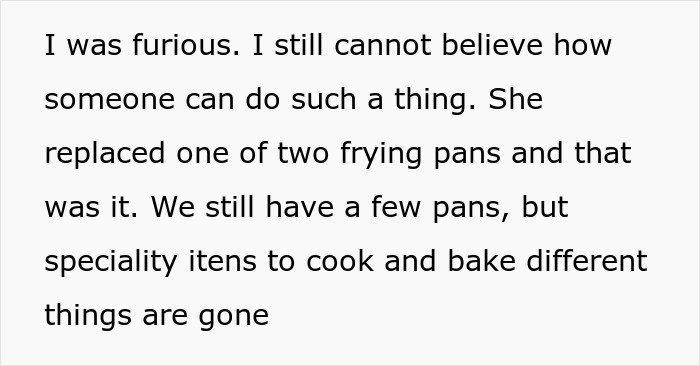 I was furious. I still cannot believe how someone can do such a thing. She replaced one of two frying pans and that was it. We still have a few pans, but speciality itens to cook and bake different things are gone